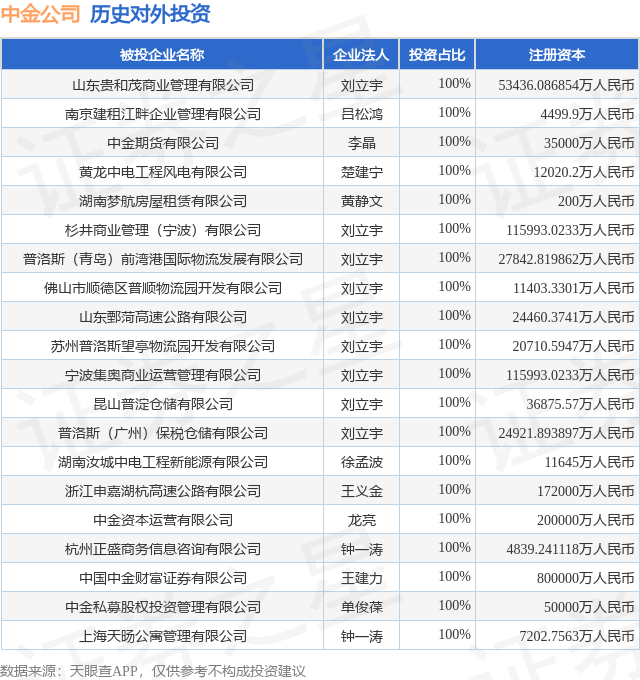 中金公司 历史对外投资

| 被投企业名称 | 企业法人 | 投资占比 | 注册资本 |
|---|---|---|---|
| 山东贵和茂商业管理有限公司 | 刘立宇 | 100% | 53436.086854万人民币 |
| 南京建租江畔企业管理有限公司 | 吕松鸿 | 100% | 4499.9万人民币 |
| 中金期货有限公司 | 李晶 | 100% | 35000万人民币 |
| 黄龙中电工程风电有限公司 | 楚建宁 | 100% | 12020.2万人民币 |
| 湖南梦航房屋租赁有限公司 | 黄静文 | 100% | 200万人民币 |
| 杉井商业管理（宁波）有限公司 | 刘立宇 | 100% | 115993.0233万人民币 |
| 普洛斯（青岛）前湾港国际物流发展有限公司 | 刘立宇 | 100% | 27842.819862万人民币 |
| 佛山市顺德区普顺物流园开发有限公司 | 刘立宇 | 100% | 11403.3301万人民币 |
| 山东鄄菏高速公路有限公司 | 刘立宇 | 100% | 24460.3741万人民币 |
| 苏州普洛斯望亭物流园开发有限公司 | 刘立宇 | 100% | 20710.5947万人民币 |
| 宁波集奥商业运营管理有限公司 | 刘立宇 | 100% | 115993.0233万人民币 |
| 昆山普淀仓储有限公司 | 刘立宇 | 100% | 36875.57万人民币 |
| 普洛斯（广州）保税仓储有限公司 | 刘立宇 | 100% | 24921.893897万人民币 |
| 湖南汝城中电工程新能源有限公司 | 徐孟波 | 100% | 11645万人民币 |
| 浙江申嘉湖杭高速公路有限公司 | 王义金 | 100% | 172000万人民币 |
| 中金资本运营有限公司 | 龙亮 | 100% | 200000万人民币 |
| 杭州正盛商务信息咨询有限公司 | 钟一涛 | 100% | 4839.241118万人民币 |
| 中国中金财富证券有限公司 | 王建力 | 100% | 800000万人民币 |
| 中金私募股权投资管理有限公司 | 单俊葆 | 100% | 50000万人民币 |
| 上海天旸公寓管理有限公司 | 钟一涛 | 100% | 7202.7563万人民币 |

数据来源：天眼查APP，仅供参考不构成投资建议